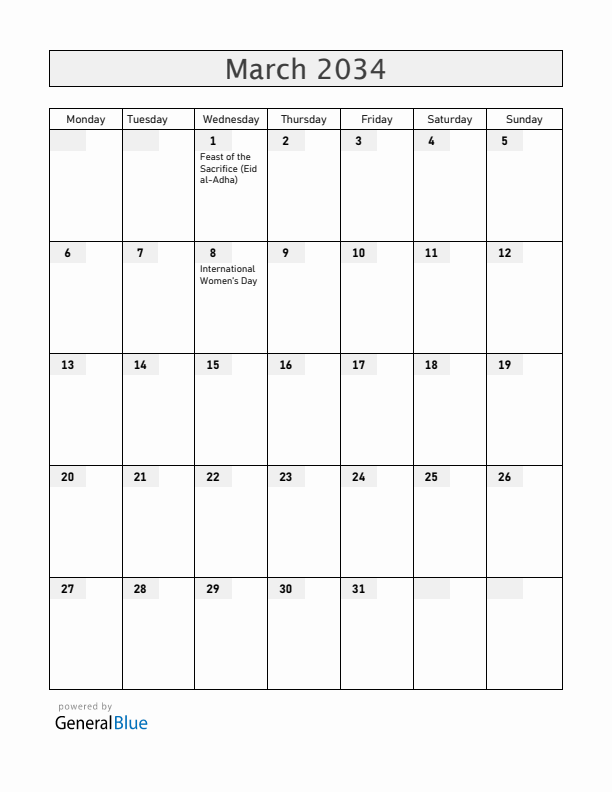 March 2034

| Monday | Tuesday | Wednesday | Thursday | Friday | Saturday | Sunday |
|---|---|---|---|---|---|---|
| | | 1 Feast of the Sacrifice (Eid al-Adha) | 2 | 3 | 4 | 5 |
| 6 | 7 | 8 International Women's Day | 9 | 10 | 11 | 12 |
| 13 | 14 | 15 | 16 | 17 | 18 | 19 |
| 20 | 21 | 22 | 23 | 24 | 25 | 26 |
| 27 | 28 | 29 | 30 | 31 | | |

powered by
GeneralBlue